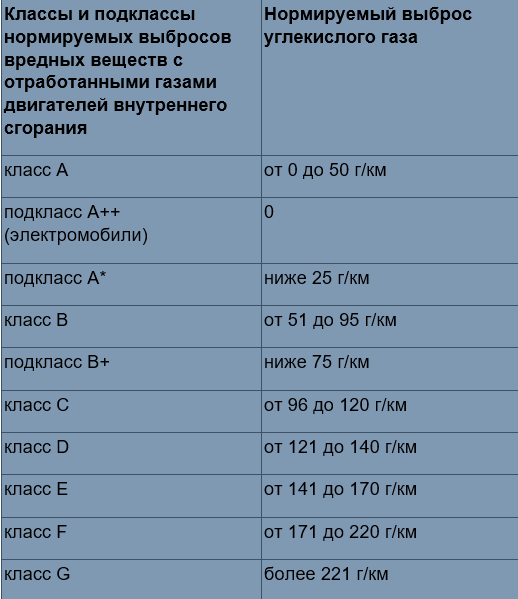 | Классы и подклассы нормируемых выбросов вредных веществ с отработанными газами двигателей внутреннего сгорания | Нормируемый выброс углекислого газа |
|---|---|
| класс A | от 0 до 50 г/км |
| подкласс A++ (электромобили) | 0 |
| подкласс A* | ниже 25 г/км |
| класс B | от 51 до 95 г/км |
| подкласс B+ | ниже 75 г/км |
| класс C | от 96 до 120 г/км |
| класс D | от 121 до 140 г/км |
| класс E | от 141 до 170 г/км |
| класс F | от 171 до 220 г/км |
| класс G | более 221 г/км |